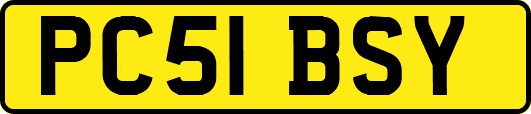 PC51 BSY